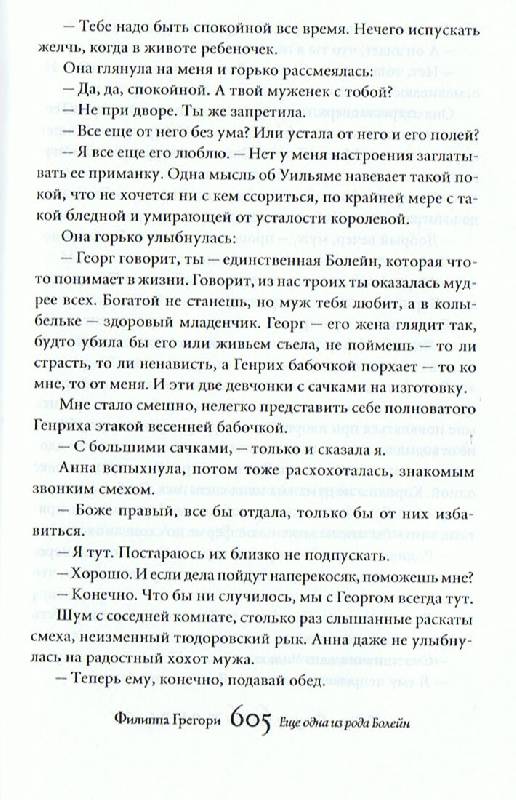 — Тебе надо быть спокойной все время. Нечего испускать желчь, когда в животе ребеночек.

Она глянула на меня и горько рассмеялась:

— Да, да, спокойной. А твой муженек с тобой?

— Не при дворе. Ты же запретила.

— Все еще от него без ума? Или устала от него и его полей?

— Я все еще его люблю. — Нет у меня настроения заглатывать ее приманку. Одна мысль об Уильяме навевает такой покой, что не хочется ни с кем ссориться, по крайней мере с такой бледной и умирающей от усталости королевой.

Она горько улыбнулась:

— Георг говорит, ты — единственная Болейн, которая что-то понимает в жизни. Говорит, из нас троих ты оказалась мудрее всех. Богатой не станешь, но муж тебя любит, а в колыбельке — здоровый младенчик. Георг — его жена глядит так, будто убила бы его или живьем съела, не поймешь — то ли страсть, то ли ненависть, а Генрих бабочкой порхает — то ко мне, то от меня. И эти две девчонки с сачками на изготовку.

Мне стало смешно, нелегко представить себе полноватого Генриха этакой весенней бабочкой.

— С большими сачками, — только и сказала я.

Анна вспыхнула, потом тоже расхохоталась, знакомым звонким смехом.

— Боже правый, все бы отдала, только бы от них избавиться.

— Я тут. Постараюсь их близко не подпускать.

— Хорошо. И если дела пойдут наперекосяк, поможешь мне?

— Конечно. Что бы ни случилось, мы с Георгом всегда тут.

Шум с соседней комнате, столько раз слышанные раскаты смеха, неизменный тюдоровский рык. Анна даже не улыбнулась на радостный хохот мужа.

— Теперь ему, конечно, подавай обед.

Филиппа Грегори 605 Еще одна из рода Болейн